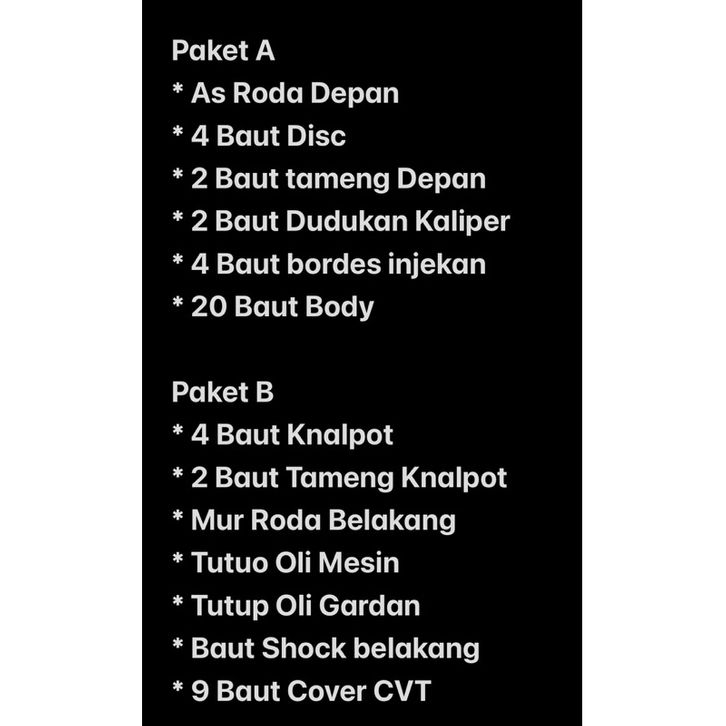 Paket A
* As Roda Depan
* 4 Baut Disc
* 2 Baut tameng Depan
* 2 Baut Dudukan Kaliper
* 4 Baut bordes injekan
* 20 Baut Body

Paket B
* 4 Baut Knalpot
* 2 Baut Tameng Knalpot
* Mur Roda Belakang
* Tutuo Oli Mesin
* Tutup Oli Gardan
* Baut Shock belakang
* 9 Baut Cover CVT